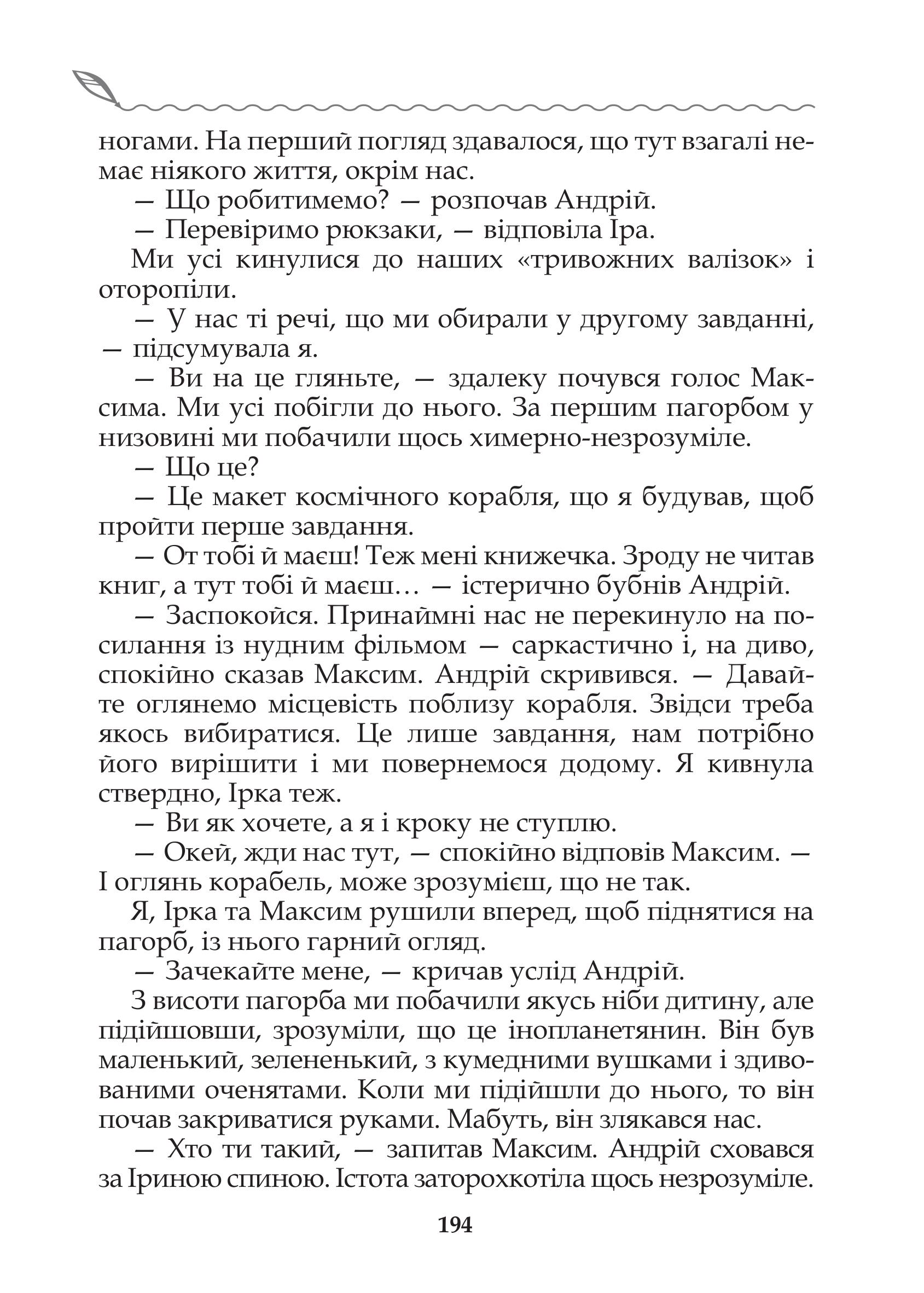 ногами. На перший погляд здавалося, що тут взагалі немає ніякого життя, окрім нас.

— Що робитимемо? — розпочав Андрій.

— Перевіримо рюкзаки, — відповіла Іра.

Ми усі кинулися до наших «тривожних валізок» і оторопіли.

— У нас ті речі, що ми обирали у другому завданні, — підсумувала я.

— Ви на це гляньте, — здалеку почувся голос Максима. Ми усі побігли до нього. За першим пагорбом у низовині ми побачили щось химерно-незрозуміле.

— Що це?

— Це макет космічного корабля, що я будував, щоб пройти перше завдання.

— От тобі й маєш! Теж мені книжечка. Зроду не читав книг, а тут тобі й маєш… — істерично бубнів Андрій.

— Заспокойся. Принаймні нас не перекинуло на посилання із нудним фільмом — саркастично і, на диво, спокійно сказав Максим. Андрій скривився. — Давайте оглянемо місцевість поблизу корабля. Звідси треба якось вибиратися. Це лише завдання, нам потрібно його вирішити і ми повернемося додому. Я кивнула ствердно, Ірка теж.

— Ви як хочете, а я і кроку не ступлю.

— Окей, жди нас тут, — спокійно відповів Максим. — І оглянь корабель, може зрозумієш, що не так.

Я, Ірка та Максим рушили вперед, щоб піднятися на пагорб, із нього гарний огляд.

— Зачекайте мене, — кричав услід Андрій.

З висоти пагорба ми побачили якусь ніби дитину, але підійшовши, зрозуміли, що це інопланетянин. Він був маленький, зелененький, з кумедними вушками і здивованими оченятами. Коли ми підійшли до нього, то він почав закриватися руками. Мабуть, він злякався нас.

— Хто ти такий, — запитав Максим. Андрій сховався за Іриною спиною. Істота заторохкотіла щось незрозуміле.

194